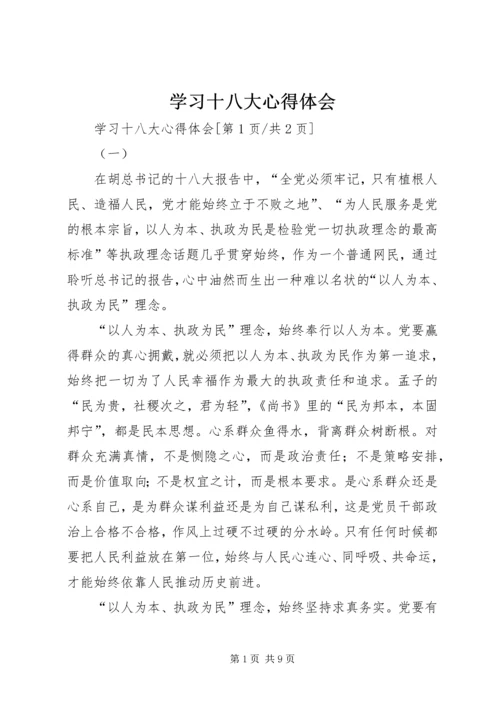 学习十八大心得体会

学习十八大心得体会[第1页/共2页]

（一）

在胡总书记的十八大报告中，“全党必须牢记，只有植根人民、造福人民，党才能始终立于不败之地”、“为人民服务是党的根本宗旨，以人为本、执政为民是检验党一切执政理念的最高标准”等执政理念话题几乎贯穿始终，作为一个普通网民，通过聆听总书记的报告，心中油然而生出一种难以名状的“以人为本、执政为民”理念。

“以人为本、执政为民”理念，始终奉行以人为本。党要赢得群众的真心拥戴，就必须把以人为本、执政为民作为第一追求，始终把一切为了人民幸福作为最大的执政责任和追求。孟子的“民为贵，社稷次之，君为轻”，《尚书》里的“民为邦本，本固邦宁”，都是民本思想。心系群众鱼得水，背离群众树断根。对群众充满真情，不是恻隐之心，而是政治责任；不是策略安排，而是价值取向；不是权宜之计，而是根本要求。是心系群众还是心系自己，是为群众谋利益还是为自己谋私利，这是党员干部政治上合格不合格，作风上过硬不过硬的分水岭。只有任何时候都要把人民利益放在第一位，始终与人民心连心、同呼吸、共命运，才能始终依靠人民推动历史前进。

“以人为本、执政为民”理念，始终坚持求真务实。党要有

第1页 共9页